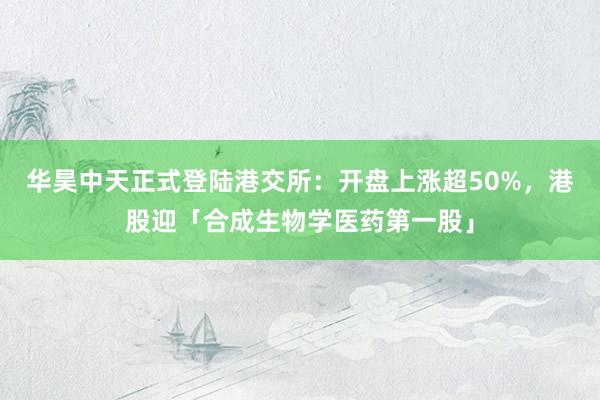 华昊中天正式登陆港交所：开盘上涨超50%，港股迎「合成生物学医药第一股」